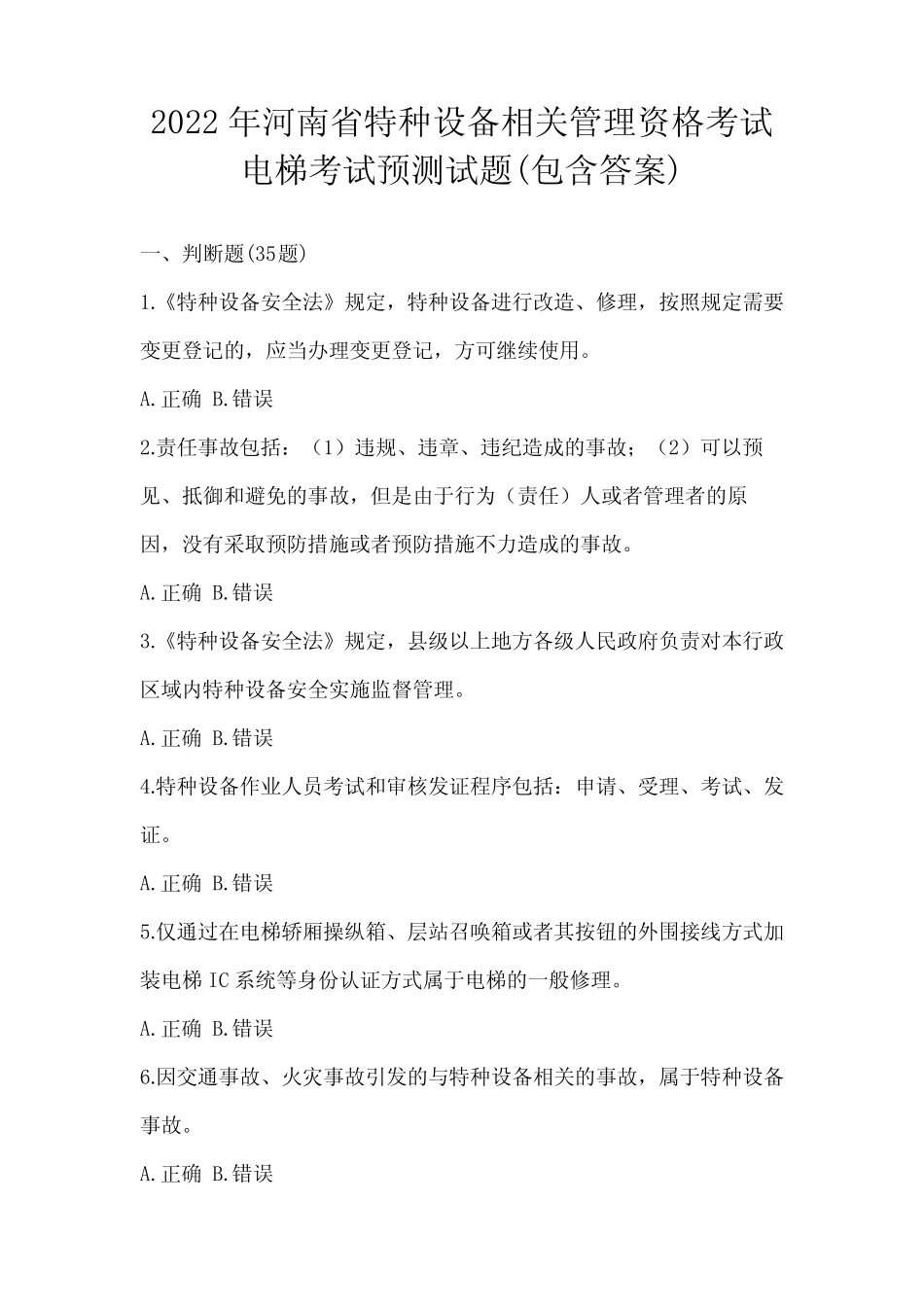 2022年河南省特种设备相关管理资格考试电梯考试预测试题(包含答案)

一、判断题(35题)

1.《特种设备安全法》规定，特种设备进行改造、修理，按照规定需要变更登记的，应当办理变更登记，方可继续使用。

A.正确 B.错误

2.责任事故包括：（1）违规、违章、违纪造成的事故；（2）可以预见、抵御和避免的事故，但是由于行为（责任）人或者管理者的原因，没有采取预防措施或者预防措施不力造成的事故。

A.正确 B.错误

3.《特种设备安全法》规定，县级以上地方各级人民政府负责对本行政区域内特种设备安全实施监督管理。

A.正确 B.错误

4.特种设备作业人员考试和审核发证程序包括：申请、受理、考试、发证。

A.正确 B.错误

5.仅通过在电梯轿厢操纵箱、层站召唤箱或者其按钮的外围接线方式加装电梯IC系统等身份认证方式属于电梯的一般修理。

A.正确 B.错误

6.因交通事故、火灾事故引发的与特种设备相关的事故，属于特种设备事故。

A.正确 B.错误